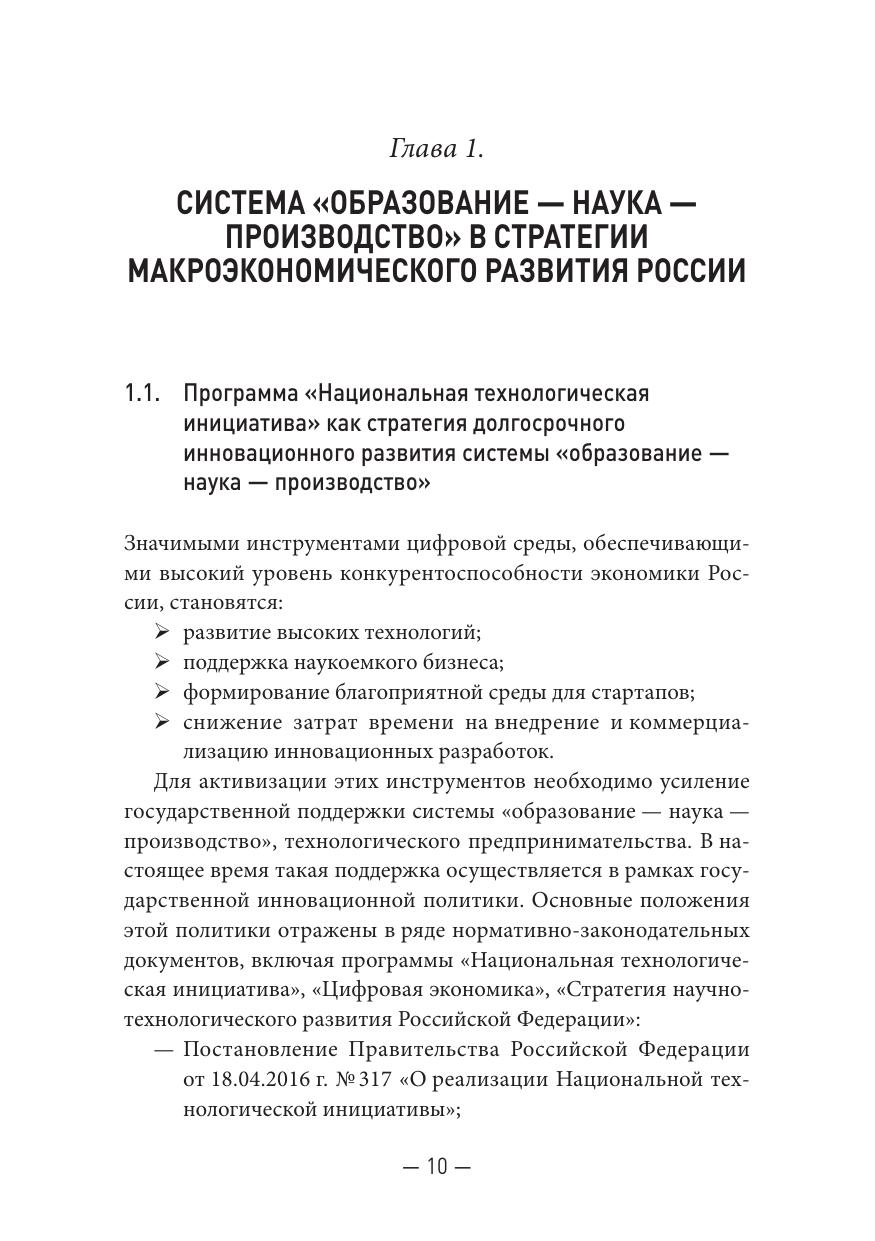 Глава 1.

СИСТЕМА «ОБРАЗОВАНИЕ — НАУКА — ПРОИЗВОДСТВО» В СТРАТЕГИИ МАКРОЭКОНОМИЧЕСКОГО РАЗВИТИЯ РОССИИ

1.1. Программа «Национальная технологическая инициатива» как стратегия долгосрочного инновационного развития системы «образование — наука — производство»

Значимыми инструментами цифровой среды, обеспечивающими высокий уровень конкурентоспособности экономики России, становятся:
➢ развитие высоких технологий;
➢ поддержка наукоемкого бизнеса;
➢ формирование благоприятной среды для стартапов;
➢ снижение затрат времени на внедрение и коммерциализацию инновационных разработок.

Для активизации этих инструментов необходимо усиление государственной поддержки системы «образование — наука — производство», технологического предпринимательства. В настоящее время такая поддержка осуществляется в рамках государственной инновационной политики. Основные положения этой политики отражены в ряде нормативно-законодательных документов, включая программы «Национальная технологическая инициатива», «Цифровая экономика», «Стратегия научно-технологического развития Российской Федерации»:
— Постановление Правительства Российской Федерации от 18.04.2016 г. № 317 «О реализации Национальной технологической инициативы»;

— 10 —